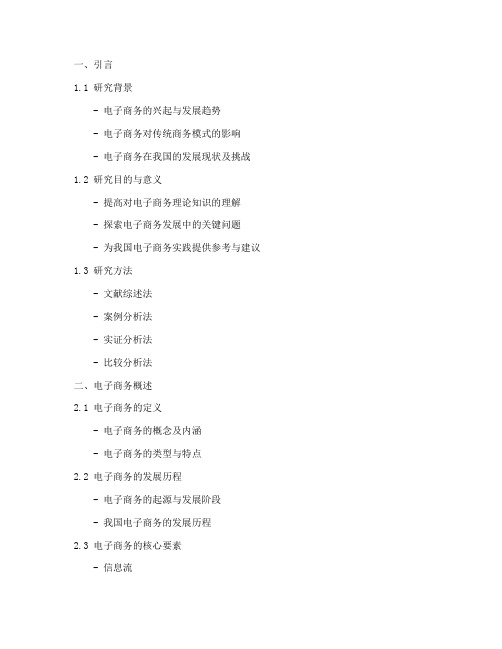 一、引言

1.1 研究背景

- 电子商务的兴起与发展趋势

- 电子商务对传统商务模式的影响

- 电子商务在我国的发展现状及挑战

1.2 研究目的与意义

- 提高对电子商务理论知识的理解

- 探索电子商务发展中的关键问题

- 为我国电子商务实践提供参考与建议

1.3 研究方法

- 文献综述法

- 案例分析法

- 实证分析法

- 比较分析法

二、电子商务概述

2.1 电子商务的定义

- 电子商务的概念及内涵

- 电子商务的类型与特点

2.2 电子商务的发展历程

- 电子商务的起源与发展阶段

- 我国电子商务的发展历程

2.3 电子商务的核心要素

- 信息流